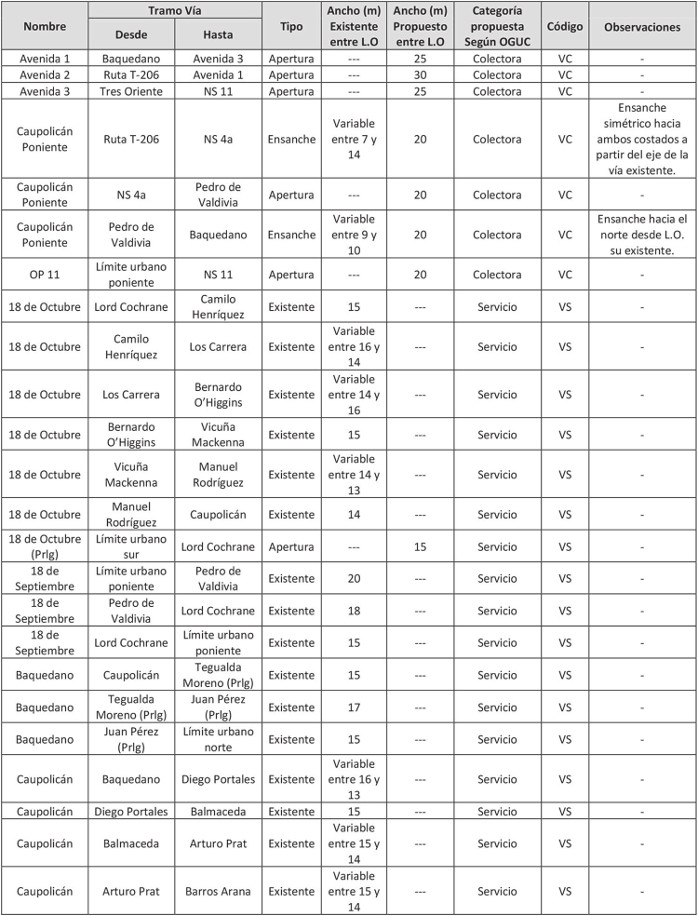 | Nombre | Tramo Vía Desde | Tramo Vía Hasta | Tipo | Ancho (m) Existente entre L.O | Ancho (m) Propuesto entre L.O | Categoría propuesta Según OGUC | Código | Observaciones |
|---|---|---|---|---|---|---|---|---|
| Avenida 1 | Baquedano | Avenida 3 | Apertura | --- | 25 | Colectora | VC | - |
| Avenida 2 | Ruta T-206 | Avenida 1 | Apertura | --- | 30 | Colectora | VC | - |
| Avenida 3 | Tres Oriente | NS 11 | Apertura | --- | 25 | Colectora | VC | - |
| Caupolicán Poniente | Ruta T-206 | NS 4a | Ensanche | Variable entre 7 y 14 | 20 | Colectora | VC | Ensanche simétrico hacia ambos costados a partir del eje de la vía existente. |
| Caupolicán Poniente | NS 4a | Pedro de Valdivia | Apertura | --- | 20 | Colectora | VC | - |
| Caupolicán Poniente | Pedro de Valdivia | Baquedano | Ensanche | Variable entre 9 y 10 | 20 | Colectora | VC | Ensanche hacia el norte desde L.O. su existente. |
| OP 11 | Límite urbano poniente | NS 11 | Apertura | --- | 20 | Colectora | VC | - |
| 18 de Octubre | Lord Cochrane | Camilo Henríquez | Existente | 15 | --- | Servicio | VS | - |
| 18 de Octubre | Camilo Henríquez | Los Carrera | Existente | Variable entre 16 y 14 | --- | Servicio | VS | - |
| 18 de Octubre | Los Carrera | Bernardo O'Higgins | Existente | Variable entre 14 y 16 | --- | Servicio | VS | - |
| 18 de Octubre | Bernardo O'Higgins | Vicuña Mackenna | Existente | 15 | --- | Servicio | VS | - |
| 18 de Octubre | Vicuña Mackenna | Manuel Rodríguez | Existente | Variable entre 14 y 13 | --- | Servicio | VS | - |
| 18 de Octubre | Manuel Rodríguez | Caupolicán | Existente | 14 | --- | Servicio | VS | - |
| 18 de Octubre (Prlg) | Límite urbano sur | Lord Cochrane | Apertura | --- | 15 | Servicio | VS | - |
| 18 de Septiembre | Límite urbano poniente | Pedro de Valdivia | Existente | 20 | --- | Servicio | VS | - |
| 18 de Septiembre | Pedro de Valdivia | Lord Cochrane | Existente | 18 | --- | Servicio | VS | - |
| 18 de Septiembre | Lord Cochrane | Límite urbano poniente | Existente | 15 | --- | Servicio | VS | - |
| Baquedano | Caupolicán | Tegualda Moreno (Prlg) | Existente | 15 | --- | Servicio | VS | - |
| Baquedano | Tegualda Moreno (Prlg) | Juan Pérez (Prlg) | Existente | 17 | --- | Servicio | VS | - |
| Baquedano | Juan Pérez (Prlg) | Límite urbano norte | Existente | 15 | --- | Servicio | VS | - |
| Caupolicán | Baquedano | Diego Portales | Existente | Variable entre 16 y 13 | --- | Servicio | VS | - |
| Caupolicán | Diego Portales | Balmaceda | Existente | 15 | --- | Servicio | VS | - |
| Caupolicán | Balmaceda | Arturo Prat | Existente | Variable entre 15 y 14 | --- | Servicio | VS | - |
| Caupolicán | Arturo Prat | Barros Arana | Existente | Variable entre 15 y 14 | --- | Servicio | VS | - |